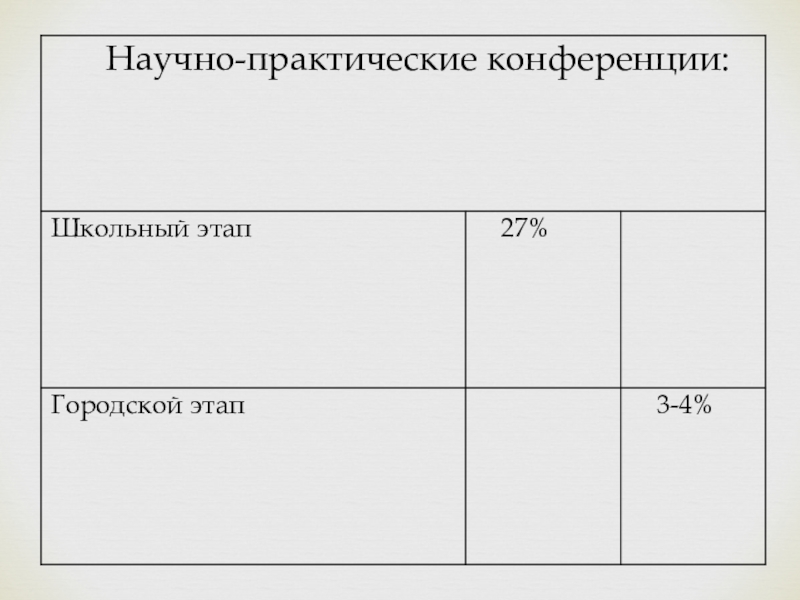 | Научно-практические конференции: | | |
|---|---|---|
| Школьный этап | 27% | |
| Городской этап | | 3-4% |